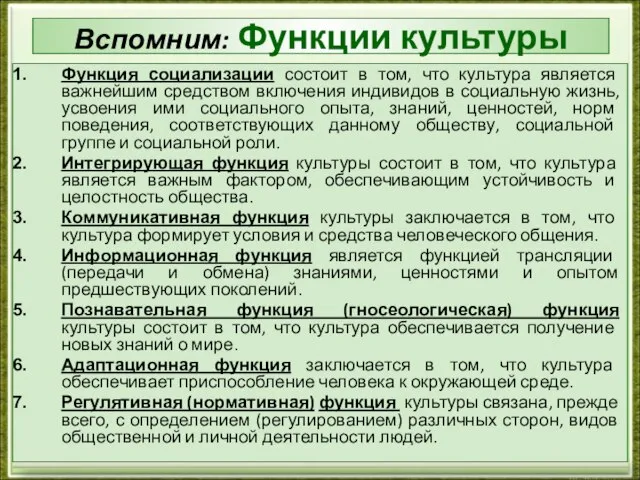 Вспомним: Функции культуры

1. Функция социализации состоит в том, что культура является важнейшим средством включения индивидов в социальную жизнь, усвоения ими социального опыта, знаний, ценностей, норм поведения, соответствующих данному обществу, социальной группе и социальной роли.
2. Интегрирующая функция культуры состоит в том, что культура является важным фактором, обеспечивающим устойчивость и целостность общества.
3. Коммуникативная функция культуры заключается в том, что культура формирует условия и средства человеческого общения.
4. Информационная функция является функцией трансляции (передачи и обмена) знаниями, ценностями и опытом предшествующих поколений.
5. Познавательная функция (гносеологическая) функция культуры состоит в том, что культура обеспечивается получение новых знаний о мире.
6. Адаптационная функция заключается в том, что культура обеспечивает приспособление человека к окружающей среде.
7. Регулятивная (нормативная) функция культуры связана, прежде всего, с определением (регулированием) различных сторон, видов общественной и личной деятельности людей.